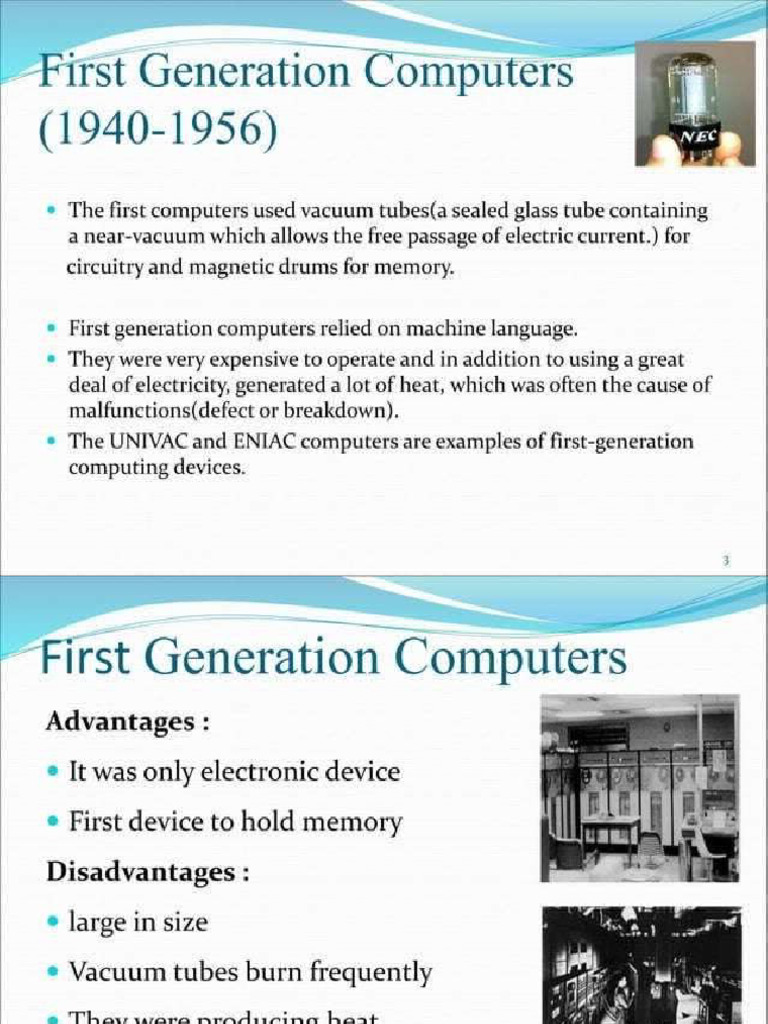 First Generation Computers (1940-1956)

NEC

- The first computers used vacuum tubes(a sealed glass tube containing a near-vacuum which allows the free passage of electric current.) for circuitry and magnetic drums for memory.
- First generation computers relied on machine language.
- They were very expensive to operate and in addition to using a great deal of electricity, generated a lot of heat, which was often the cause of malfunctions(defect or breakdown).
- The UNIVAC and ENIAC computers are examples of first-generation computing devices.

3

First Generation Computers

Advantages :
- It was only electronic device
- First device to hold memory

Disadvantages :
- large in size
- Vacuum tubes burn frequently
- They were producing heat